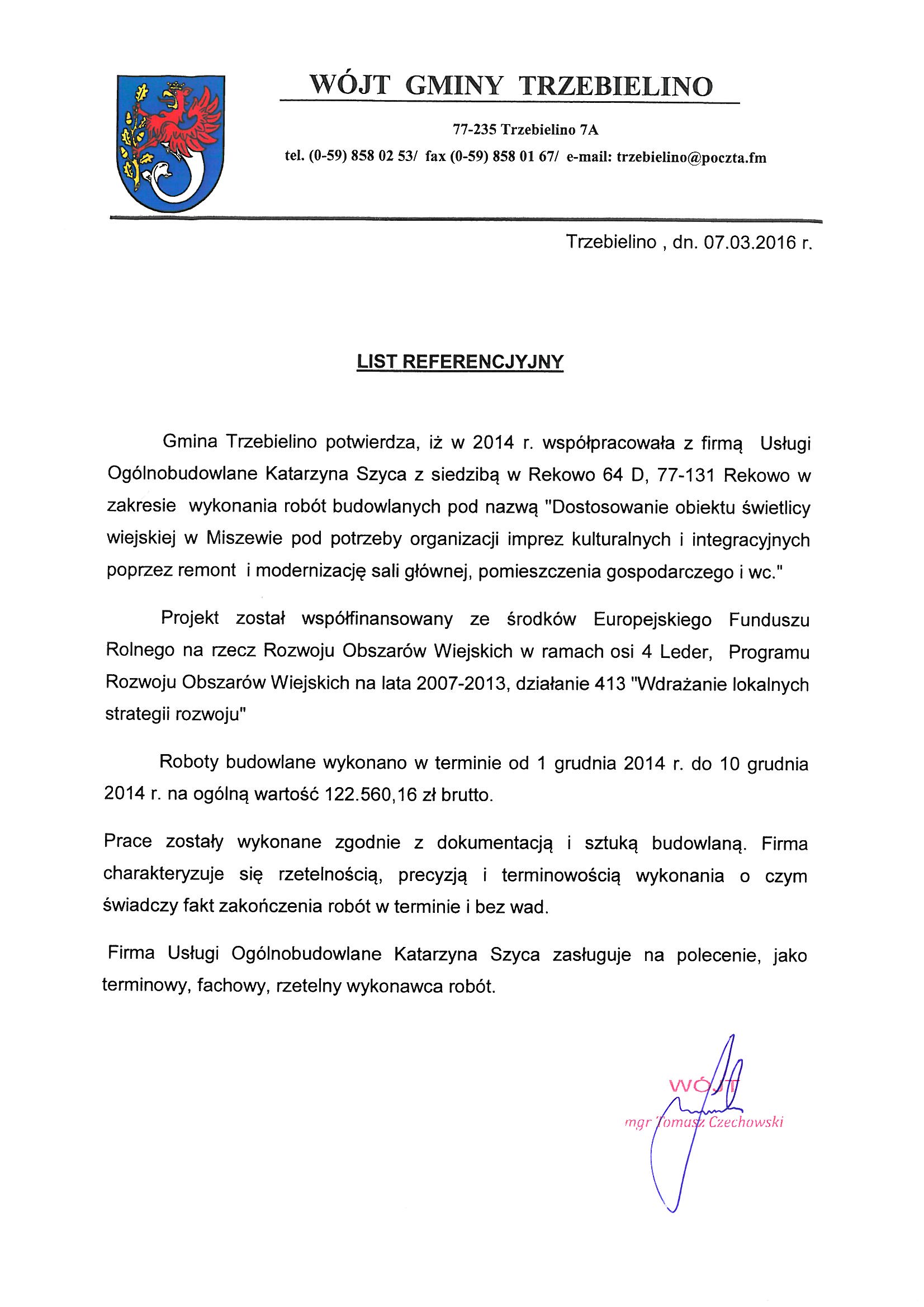 WÓJT GMINY TRZEBIELINO

77-235 Trzebielino 7A

tel. (0-59) 858 02 53/ fax (0-59) 858 01 67/ e-mail: trzebielino@poczta.fm

Trzebielino , dn. 07.03.2016 r.

LIST REFERENCJYJNY

Gmina Trzebielino potwierdza, iż w 2014 r. współpracowała z firmą Usługi Ogólnobudowlane Katarzyna Szyca z siedzibą w Rekowo 64 D, 77-131 Rekowo w zakresie wykonania robót budowlanych pod nazwą "Dostosowanie obiektu świetlicy wiejskiej w Miszewie pod potrzeby organizacji imprez kulturalnych i integracyjnych poprzez remont i modernizację sali głównej, pomieszczenia gospodarczego i wc."

Projekt został współfinansowany ze środków Europejskiego Funduszu Rolnego na rzecz Rozwoju Obszarów Wiejskich w ramach osi 4 Leder, Programu Rozwoju Obszarów Wiejskich na lata 2007-2013, działanie 413 "Wdrażanie lokalnych strategii rozwoju"

Roboty budowlane wykonano w terminie od 1 grudnia 2014 r. do 10 grudnia 2014 r. na ogólną wartość 122.560,16 zł brutto.

Prace zostały wykonane zgodnie z dokumentacją i sztuką budowlaną. Firma charakteryzuje się rzetelnością, precyzją i terminowością wykonania o czym świadczy fakt zakończenia robót w terminie i bez wad.

Firma Usługi Ogólnobudowlane Katarzyna Szyca zasługuje na polecenie, jako terminowy, fachowy, rzetelny wykonawca robót.

WÓJT
mgr Tomasz Czechowski